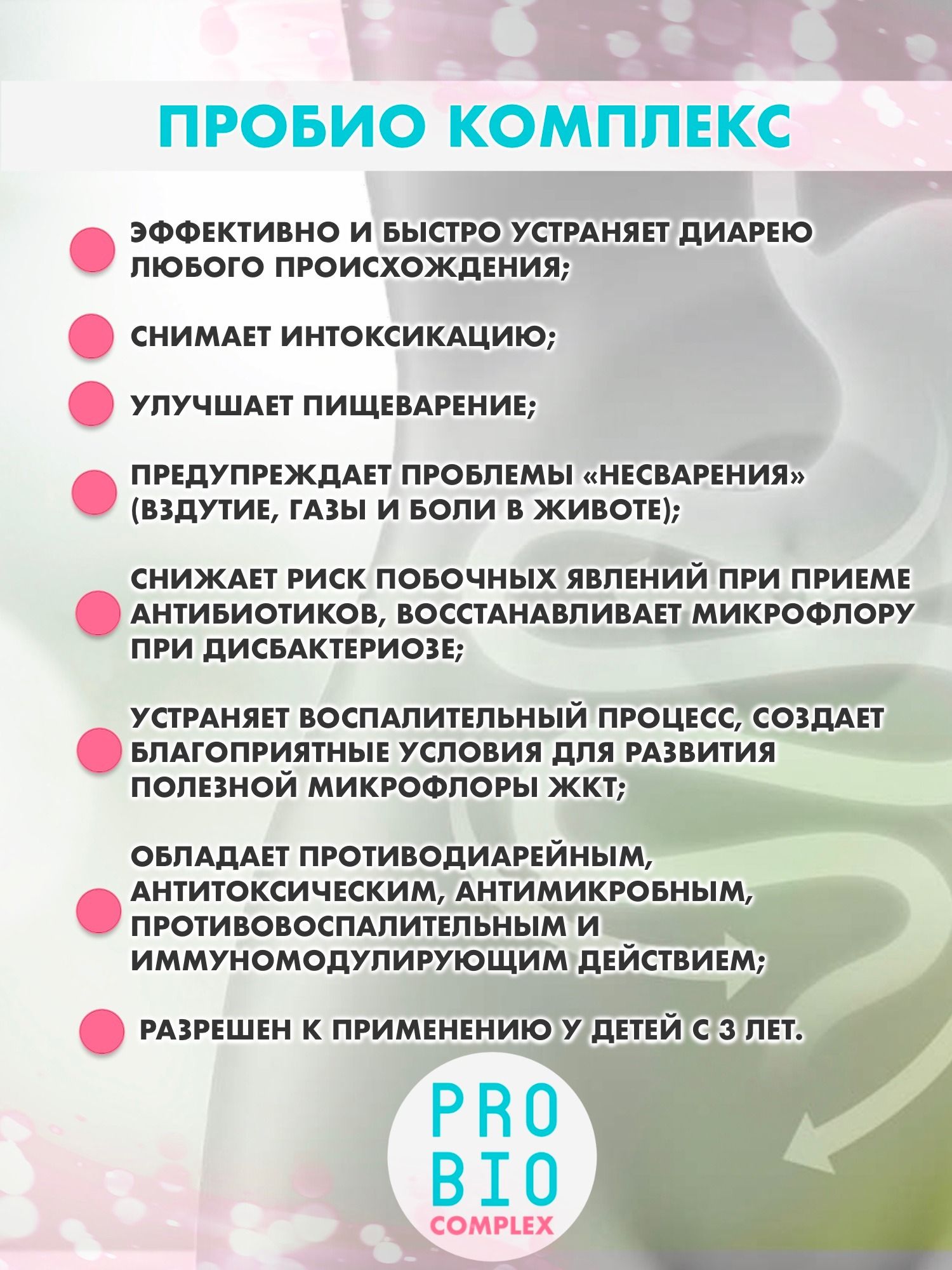 ПРОБИО КОМПЛЕКС

ЭФФЕКТИВНО И БЫСТРО УСТРАНЯЕТ ДИАРЕЮ ЛЮБОГО ПРОИСХОЖДЕНИЯ;

СНИМАЕТ ИНТОКСИКАЦИЮ;

УЛУЧШАЕТ ПИЩЕВАРЕНИЕ;

ПРЕДУПРЕЖДАЕТ ПРОБЛЕМЫ «НЕСВАРЕНИЯ» (ВЗДУТИЕ, ГАЗЫ И БОЛИ В ЖИВОТЕ);

СНИЖАЕТ РИСК ПОБОЧНЫХ ЯВЛЕНИЙ ПРИ ПРИЕМЕ АНТИБИОТИКОВ, ВОССТАНАВЛИВАЕТ МИКРОФЛОРУ ПРИ ДИСБАКТЕРИОЗЕ;

УСТРАНЯЕТ ВОСПАЛИТЕЛЬНЫЙ ПРОЦЕСС, СОЗДАЕТ БЛАГОПРИЯТНЫЕ УСЛОВИЯ ДЛЯ РАЗВИТИЯ ПОЛЕЗНОЙ МИКРОФЛОРЫ ЖКТ;

ОБЛАДАЕТ ПРОТИВОДИАРЕЙНЫМ, АНТИТОКСИЧЕСКИМ, АНТИМИКРОБНЫМ, ПРОТИВОВОСПАЛИТЕЛЬНЫМ И ИММУНОМОДУЛИРУЮЩИМ ДЕЙСТВИЕМ;

РАЗРЕШЕН К ПРИМЕНЕНИЮ У ДЕТЕЙ С 3 ЛЕТ.

PRO
BIO
COMPLEX